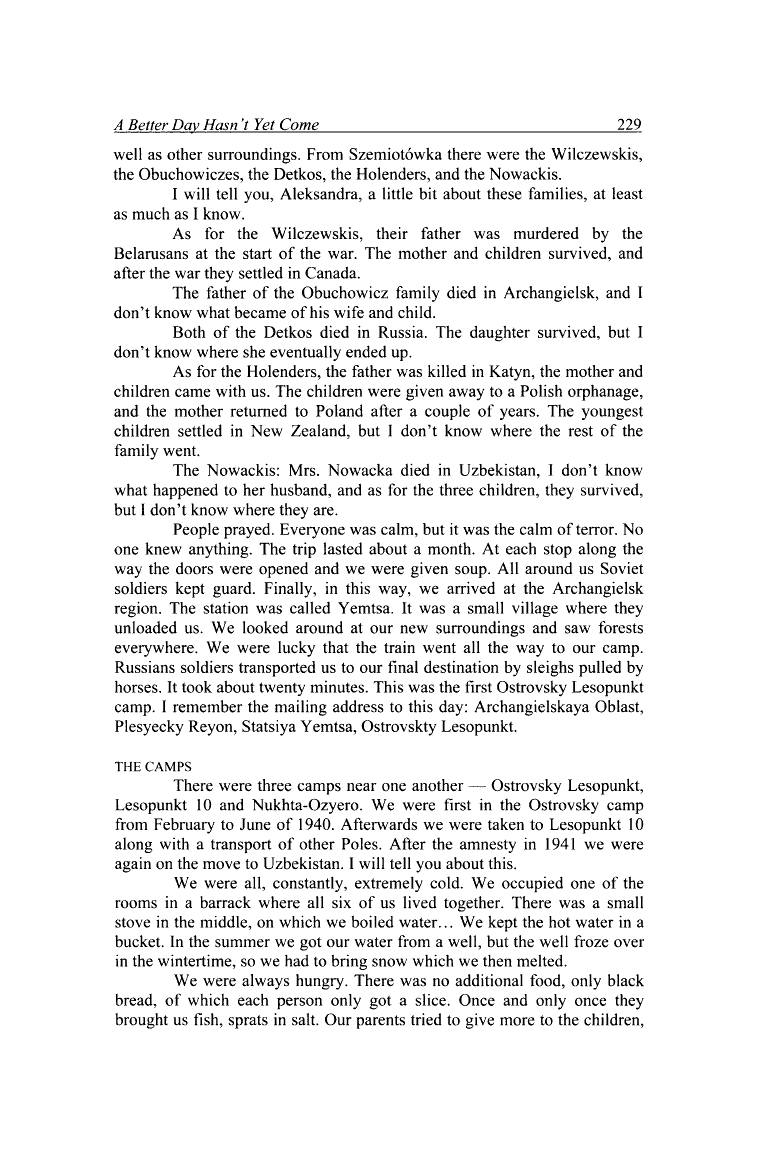 A Better Day Hasn't Yet Come 229

well as other surroundings. From Szemiotówka there were the Wilczewskis, the Obuchowiczes, the Detkos, the Holenders, and the Nowackis.

I will tell you, Aleksandra, a little bit about these families, at least as much as I know.

As for the Wilczewskis, their father was murdered by the Belarusans at the start of the war. The mother and children survived, and after the war they settled in Canada.

The father of the Obuchowicz family died in Archangielsk, and I don't know what became of his wife and child.

Both of the Detkos died in Russia. The daughter survived, but I don't know where she eventually ended up.

As for the Holenders, the father was killed in Katyn, the mother and children came with us. The children were given away to a Polish orphanage, and the mother returned to Poland after a couple of years. The youngest children settled in New Zealand, but I don't know where the rest of the family went.

The Nowackis: Mrs. Nowacka died in Uzbekistan, I don't know what happened to her husband, and as for the three children, they survived, but I don't know where they are.

People prayed. Everyone was calm, but it was the calm of terror. No one knew anything. The trip lasted about a month. At each stop along the way the doors were opened and we were given soup. All around us Soviet soldiers kept guard. Finally, in this way, we arrived at the Archangielsk region. The station was called Yemtsa. It was a small village where they unloaded us. We looked around at our new surroundings and saw forests everywhere. We were lucky that the train went all the way to our camp. Russians soldiers transported us to our final destination by sleighs pulled by horses. It took about twenty minutes. This was the first Ostrovsky Lesopunkt camp. I remember the mailing address to this day: Archangielskaya Oblast, Plesyecky Reyon, Statsiya Yemtsa, Ostrovskty Lesopunkt.

THE CAMPS

There were three camps near one another — Ostrovsky Lesopunkt, Lesopunkt 10 and Nukhta-Ozyero. We were first in the Ostrovsky camp from February to June of 1940. Afterwards we were taken to Lesopunkt 10 along with a transport of other Poles. After the amnesty in 1941 we were again on the move to Uzbekistan. I will tell you about this.

We were all, constantly, extremely cold. We occupied one of the rooms in a barrack where all six of us lived together. There was a small stove in the middle, on which we boiled water... We kept the hot water in a bucket. In the summer we got our water from a well, but the well froze over in the wintertime, so we had to bring snow which we then melted.

We were always hungry. There was no additional food, only black bread, of which each person only got a slice. Once and only once they brought us fish, sprats in salt. Our parents tried to give more to the children,